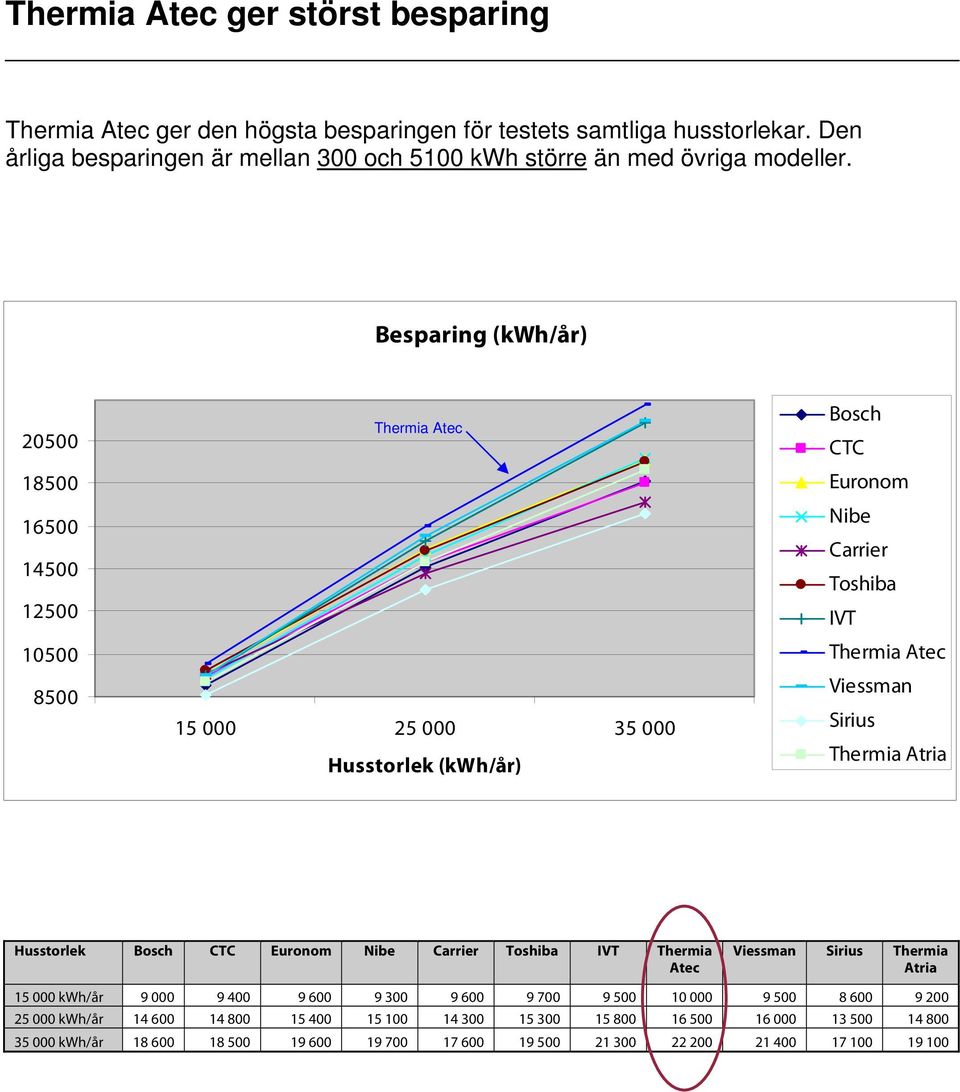 Thermia Atec ger störst besparing

Thermia Atec ger den högsta besparingen för testets samtliga husstorlekar. Den årliga besparingen är mellan 300 och 5100 kWh större än med övriga modeller.

Besparing (kWh/år)

20500
18500
16500
14500
12500
10500
8500

Thermia Atec

15 000
25 000
35 000

Husstorlek (kWh/år)

Bosch
CTC
Euronom
Nibe
Carrier
Toshiba
IVT
Thermia Atec
Viessman
Sirius
Thermia Atria

| Husstorlek | Bosch | CTC | Euronom | Nibe | Carrier | Toshiba | IVT | Thermia Atec | Viessman | Sirius | Thermia Atria |
|---|---|---|---|---|---|---|---|---|---|---|---|
| 15 000 kWh/år | 9 000 | 9 400 | 9 600 | 9 300 | 9 600 | 9 700 | 9 500 | 10 000 | 9 500 | 8 600 | 9 200 |
| 25 000 kWh/år | 14 600 | 14 800 | 15 400 | 15 100 | 14 300 | 15 300 | 15 800 | 16 500 | 16 000 | 13 500 | 14 800 |
| 35 000 kWh/år | 18 600 | 18 500 | 19 600 | 19 700 | 17 600 | 19 500 | 21 300 | 22 200 | 21 400 | 17 100 | 19 100 |